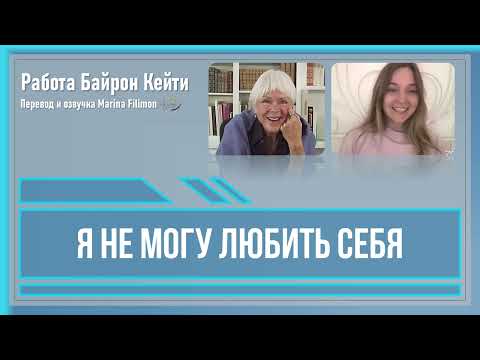 Работа Байрон Кейти
Перевод и озвучка Marina Filimon

Я НЕ МОГУ ЛЮБИТЬ СЕБЯ